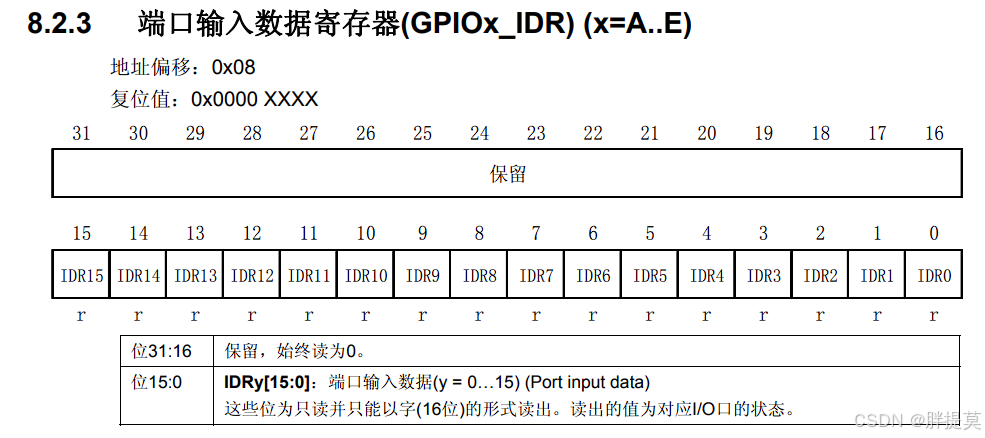 8.2.3 端口输入数据寄存器(GPIOx_IDR) (x=A..E)

地址偏移：0x08

复位值：0x0000 XXXX

| 31 | 30 | 29 | 28 | 27 | 26 | 25 | 24 | 23 | 22 | 21 | 20 | 19 | 18 | 17 | 16 |
|---|---|---|---|---|---|---|---|---|---|---|---|---|---|---|---|
| 保留 | | | | | | | | | | | | | | | |

| 15 | 14 | 13 | 12 | 11 | 10 | 9 | 8 | 7 | 6 | 5 | 4 | 3 | 2 | 1 | 0 |
|---|---|---|---|---|---|---|---|---|---|---|---|---|---|---|---|
| IDR15 | IDR14 | IDR13 | IDR12 | IDR11 | IDR10 | IDR9 | IDR8 | IDR7 | IDR6 | IDR5 | IDR4 | IDR3 | IDR2 | IDR1 | IDR0 |
| r | r | r | r | r | r | r | r | r | r | r | r | r | r | r | r |

| 位31:16 | 保留，始终读为0。 |
|---|---|
| 位15:0 | IDRy[15:0]：端口输入数据(y = 0…15) (Port input data) 这些位为只读并只能以字(16位)的形式读出。读出的值为对应I/O口的状态。 |

CSDN @胖提莫